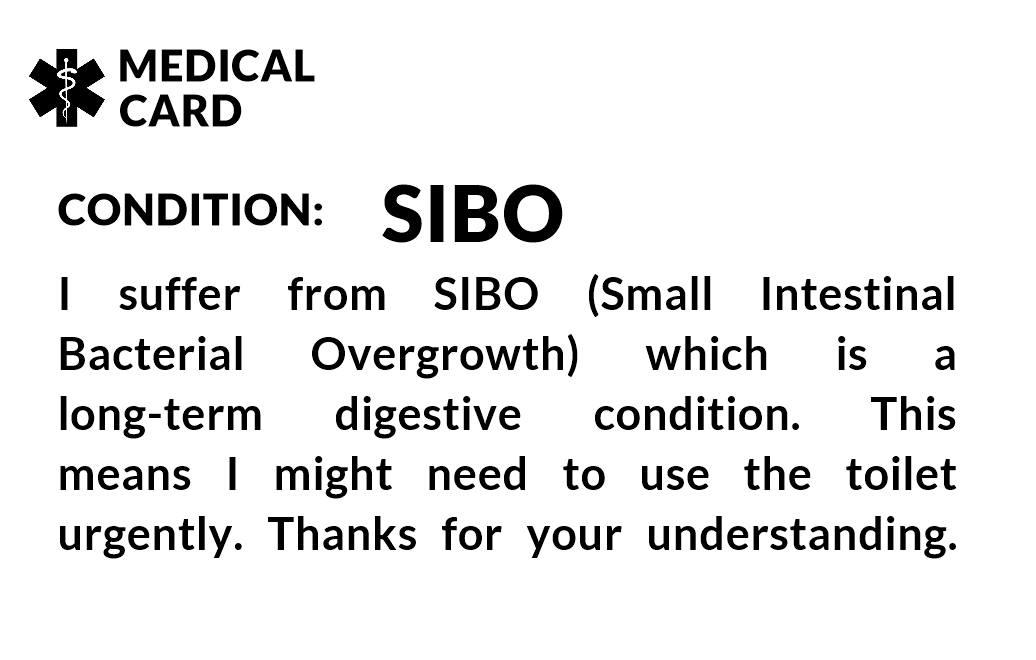 MEDICAL
CARD

CONDITION: SIBO

I suffer from SIBO (Small Intestinal Bacterial Overgrowth) which is a long-term digestive condition. This means I might need to use the toilet urgently. Thanks for your understanding.